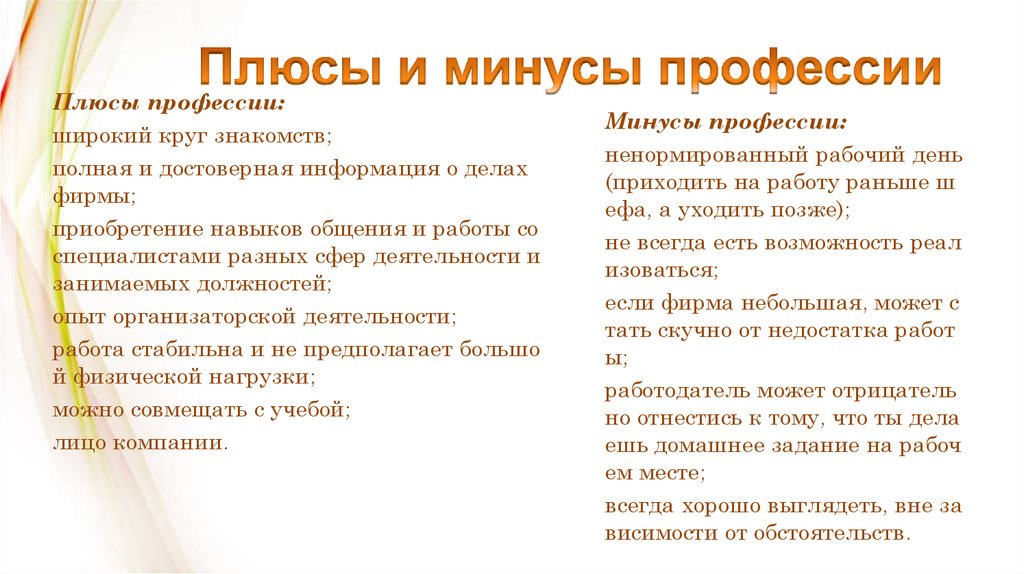 Плюсы и минусы профессии

Плюсы профессии:

широкий круг знакомств;

полная и достоверная информация о делах фирмы;

приобретение навыков общения и работы со специалистами разных сфер деятельности и занимаемых должностей;

опыт организаторской деятельности;

работа стабильна и не предполагает большо й физической нагрузки;

можно совмещать с учебой;

лицо компании.

Минусы профессии:

ненормированный рабочий день (приходить на работу раньше ш ефа, а уходить позже);

не всегда есть возможность реал изоваться;

если фирма небольшая, может с тать скучно от недостатка работ ы;

работодатель может отрицатель но отнестись к тому, что ты дела ешь домашнее задание на рабоч ем месте;

всегда хорошо выглядеть, вне за висимости от обстоятельств.